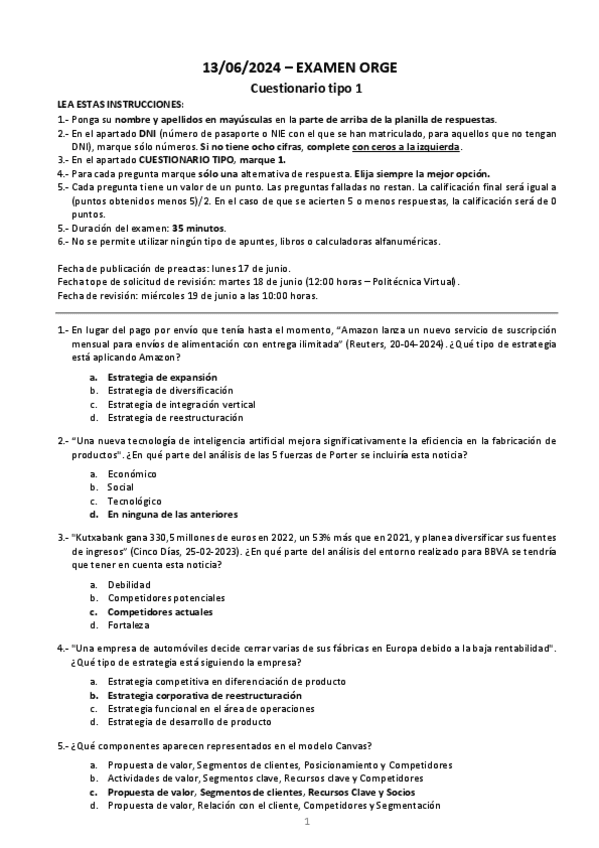 13/06/2024 – EXAMEN ORGE

Cuestionario tipo 1

LEA ESTAS INSTRUCCIONES:

1.- Ponga su nombre y apellidos en mayúsculas en la parte de arriba de la planilla de respuestas.
2.- En el apartado DNI (número de pasaporte o NIE con el que se han matriculado, para aquellos que no tengan DNI), marque sólo números. Si no tiene ocho cifras, complete con ceros a la izquierda.
3.- En el apartado CUESTIONARIO TIPO, marque 1.
4.- Para cada pregunta marque sólo una alternativa de respuesta. Elija siempre la mejor opción.
5.- Cada pregunta tiene un valor de un punto. Las preguntas falladas no restan. La calificación final será igual a (puntos obtenidos menos 5)/2. En el caso de que se acierten 5 o menos respuestas, la calificación será de 0 puntos.
5.- Duración del examen: 35 minutos.
6.- No se permite utilizar ningún tipo de apuntes, libros o calculadoras alfanuméricas.

Fecha de publicación de preactas: lunes 17 de junio.
Fecha tope de solicitud de revisión: martes 18 de junio (12:00 horas – Politécnica Virtual).
Fecha de revisión: miércoles 19 de junio a las 10:00 horas.

1.- En lugar del pago por envío que tenía hasta el momento, "Amazon lanza un nuevo servicio de suscripción mensual para envíos de alimentación con entrega ilimitada" (Reuters, 20-04-2024). ¿Qué tipo de estrategia está aplicando Amazon?

a. Estrategia de expansión
b. Estrategia de diversificación
c. Estrategia de integración vertical
d. Estrategia de reestructuración

2.- "Una nueva tecnología de inteligencia artificial mejora significativamente la eficiencia en la fabricación de productos". ¿En qué parte del análisis de las 5 fuerzas de Porter se incluiría esta noticia?

a. Económico
b. Social
c. Tecnológico
d. En ninguna de las anteriores

3.- "Kutxabank gana 330,5 millones de euros en 2022, un 53% más que en 2021, y planea diversificar sus fuentes de ingresos" (Cinco Días, 25-02-2023). ¿En qué parte del análisis del entorno realizado para BBVA se tendría que tener en cuenta esta noticia?

a. Debilidad
b. Competidores potenciales
c. Competidores actuales
d. Fortaleza

4.- "Una empresa de automóviles decide cerrar varias de sus fábricas en Europa debido a la baja rentabilidad". ¿Qué tipo de estrategia está siguiendo la empresa?

a. Estrategia competitiva en diferenciación de producto
b. Estrategia corporativa de reestructuración
c. Estrategia funcional en el área de operaciones
d. Estrategia de desarrollo de producto

5.- ¿Qué componentes aparecen representados en el modelo Canvas?

a. Propuesta de valor, Segmentos de clientes, Posicionamiento y Competidores
b. Actividades de valor, Segmentos clave, Recursos clave y Competidores
c. Propuesta de valor, Segmentos de clientes, Recursos Clave y Socios
d. Propuesta de valor, Relación con el cliente, Competidores y Segmentación

1